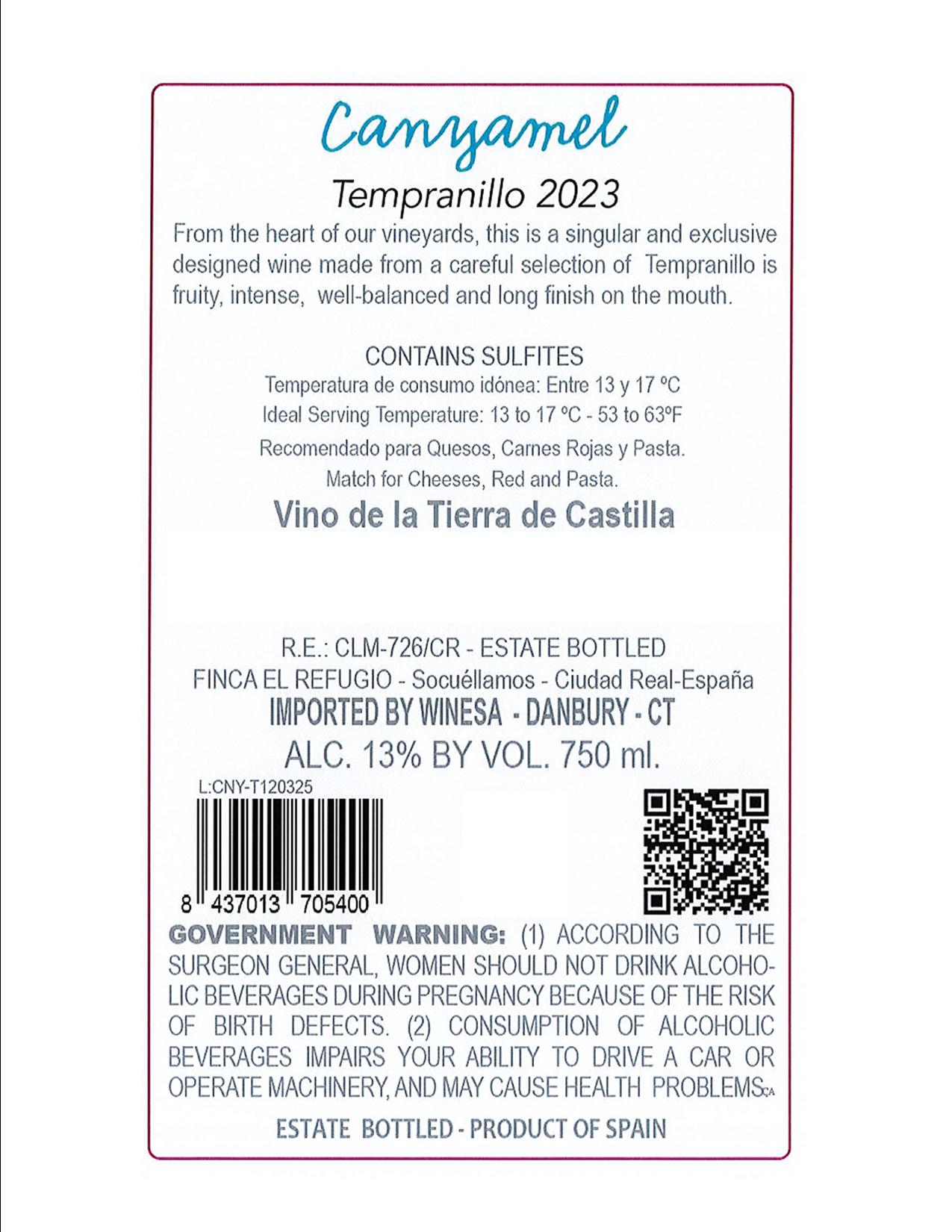 Canyamel

Tempranillo 2023

From the heart of our vineyards, this is a singular and exclusive designed wine made from a careful selection of Tempranillo is fruity, intense, well-balanced and long finish on the mouth.

CONTAINS SULFITES

Temperatura de consumo idónea: Entre 13 y 17 ºC

Ideal Serving Temperature: 13 to 17 ºC - 53 to 63ºF

Recomendado para Quesos, Carnes Rojas y Pasta.

Match for Cheeses, Red and Pasta.

Vino de la Tierra de Castilla

R.E.: CLM-726/CR - ESTATE BOTTLED

FINCA EL REFUGIO - Socuéllamos - Ciudad Real-España

IMPORTED BY WINESA - DANBURY - CT

ALC. 13% BY VOL. 750 ml.

L:CNY-T120325

8 437013 705400

GOVERNMENT WARNING: (1) ACCORDING TO THE SURGEON GENERAL, WOMEN SHOULD NOT DRINK ALCOHOLIC BEVERAGES DURING PREGNANCY BECAUSE OF THE RISK OF BIRTH DEFECTS. (2) CONSUMPTION OF ALCOHOLIC BEVERAGES IMPAIRS YOUR ABILITY TO DRIVE A CAR OR OPERATE MACHINERY, AND MAY CAUSE HEALTH PROBLEMS.

ESTATE BOTTLED - PRODUCT OF SPAIN